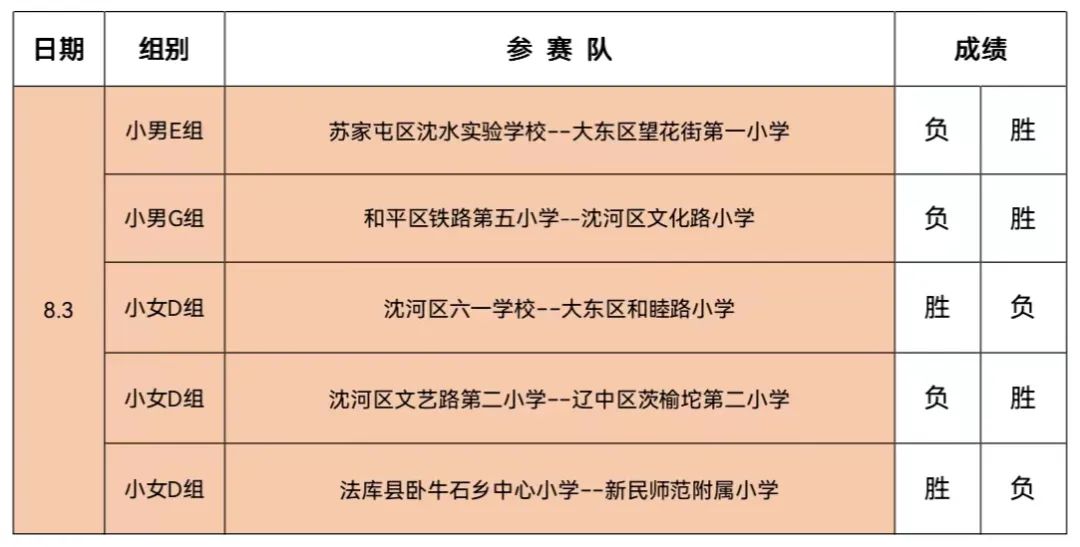 | 日期 | 组别 | 参 赛 队 | 成绩 | |
|---|---|---|---|---|
| 8.3 | 小男E组 | 苏家屯区沈水实验学校--大东区望花街第一小学 | 负 | 胜 |
| | 小男G组 | 和平区铁路第五小学--沈河区文化路小学 | 负 | 胜 |
| | 小女D组 | 沈河区六一学校--大东区和睦路小学 | 胜 | 负 |
| | 小女D组 | 沈河区文艺路第二小学--辽中区茨榆坨第二小学 | 负 | 胜 |
| | 小女D组 | 法库县卧牛石乡中心小学--新民师范附属小学 | 胜 | 负 |